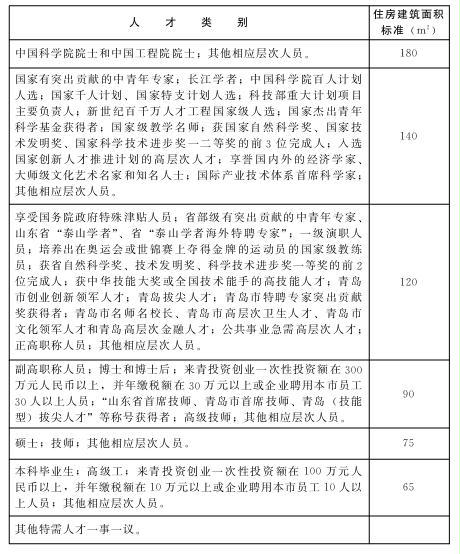 | 人　才　类　别 | 住房建筑面积标准（$m^2$） |
|---|---|
| 中国科学院院士和中国工程院院士；其他相应层次人员。 | 180 |
| 国家有突出贡献的中青年专家；长江学者；中国科学院百人计划人选；国家千人计划、国家特支计划人选；科技部重大计划项目主要负责人；新世纪百千万人才工程国家级人选；国家杰出青年科学基金获得者；国家级教学名师；获国家自然科学奖、国家技术发明奖、国家科学技术进步奖一二等奖的前3位完成人；入选国家创新人才推进计划的高层次人才；享誉国内外的经济学家、大师级文化艺术名家和知名人士；国际产业技术体系首席科学家；其他相应层次人员。 | 140 |
| 享受国务院政府特殊津贴人员；省部级有突出贡献的中青年专家、山东省“泰山学者”、省“泰山学者海外特聘专家”；一级演职人员；培养出在奥运会或世锦赛上夺得金牌的运动员的国家级教练员；获省自然科学奖、技术发明奖、科学技术进步奖一等奖的前2位完成人；获中华技能大奖或全国技术能手的高技能人才；青岛市创业创新领军人才；青岛拔尖人才；青岛市特聘专家突出贡献奖获得者；青岛市名师名校长、青岛市高层次卫生人才、青岛市文化领军人才和青岛高层次金融人才；公共事业急需高层次人才；正高职称人员；其他相应层次人员。 | 120 |
| 副高职称人员；博士和博士后；来青投资创业一次性投资额在300万元人民币以上，并年缴税额在30万元以上或企业聘用本市员工30人以上人员；“山东省首席技师、青岛市首席技师、青岛（技能型）拔尖人才”等称号获得者；高级技师；其他相应层次人员。 | 90 |
| 硕士；技师；其他相应层次人员。 | 75 |
| 本科毕业生；高级工；来青投资创业一次性投资额在100万元人民币以上，并年缴税额在10万元以上或企业聘用本市员工10人以上人员；其他相应层次人员。 | 65 |
| 其他特需人才一事一议。 | |